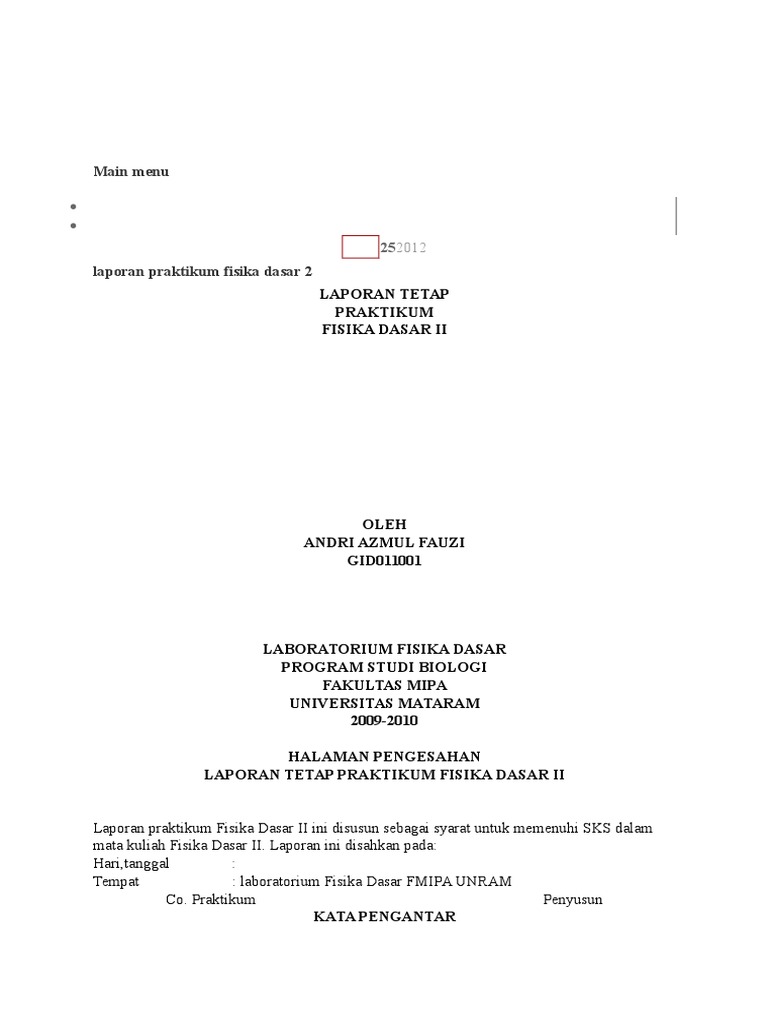 Main menu

•
•

252012

laporan praktikum fisika dasar 2

LAPORAN TETAP
PRAKTIKUM
FISIKA DASAR II

OLEH
ANDRI AZMUL FAUZI
GID011001

LABORATORIUM FISIKA DASAR
PROGRAM STUDI BIOLOGI
FAKULTAS MIPA
UNIVERSITAS MATARAM
2009-2010

HALAMAN PENGESAHAN
LAPORAN TETAP PRAKTIKUM FISIKA DASAR II

Laporan praktikum Fisika Dasar II ini disusun sebagai syarat untuk memenuhi SKS dalam mata kuliah Fisika Dasar II. Laporan ini disahkan pada:

Hari,tanggal :
Tempat : laboratorium Fisika Dasar FMIPA UNRAM

Co. Praktikum Penyusun

KATA PENGANTAR